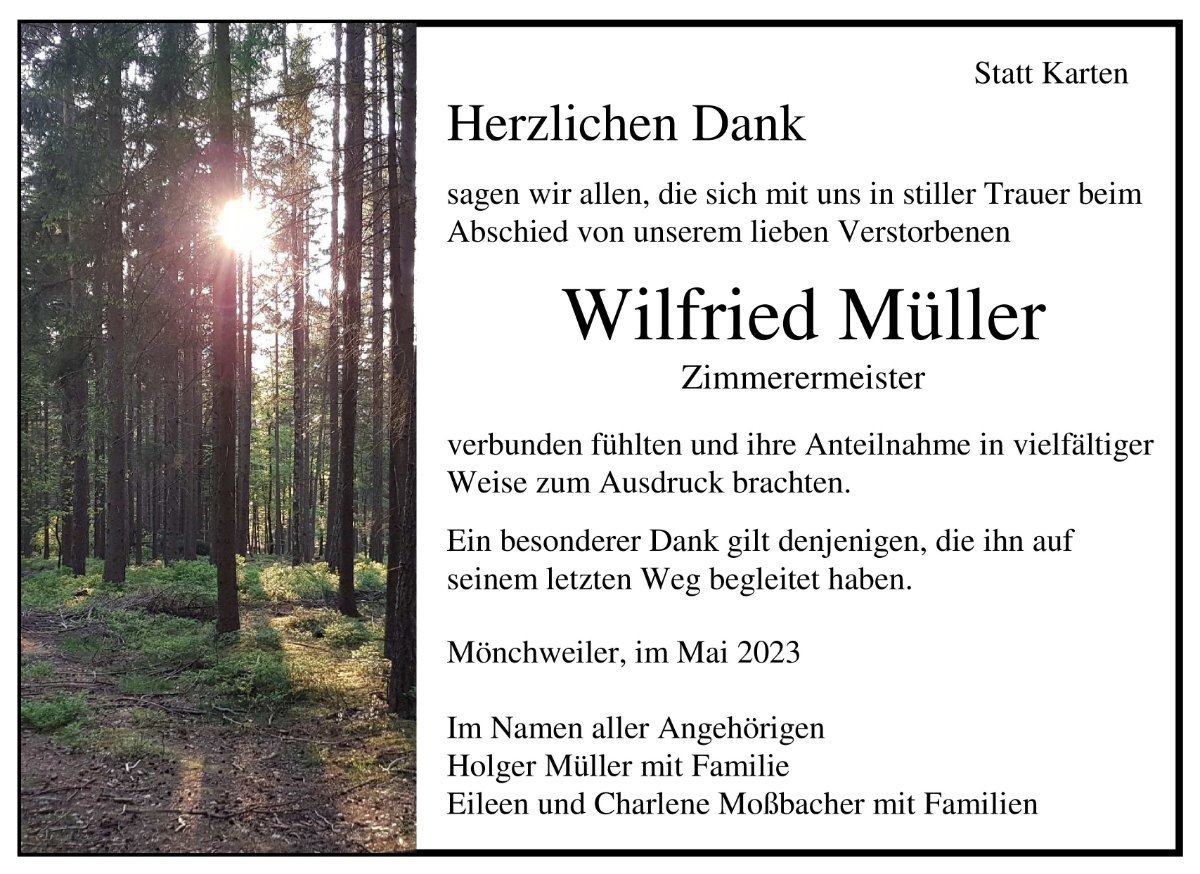 Statt Karten

Herzlichen Dank

sagen wir allen, die sich mit uns in stiller Trauer beim Abschied von unserem lieben Verstorbenen

Wilfried Müller

Zimmerermeister

verbunden fühlten und ihre Anteilnahme in vielfältiger Weise zum Ausdruck brachten.

Ein besonderer Dank gilt denjenigen, die ihn auf seinem letzten Weg begleitet haben.

Mönchweiler, im Mai 2023

Im Namen aller Angehörigen
Holger Müller mit Familie
Eileen und Charlene Moßbacher mit Familien